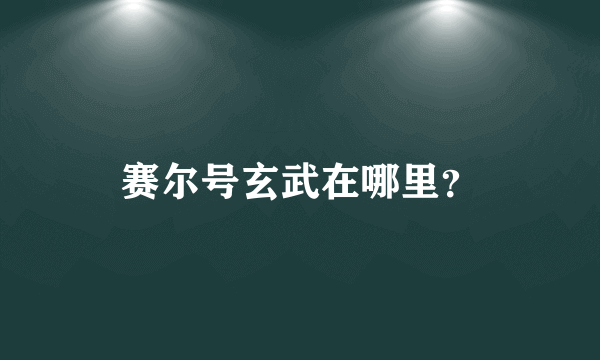 赛尔号玄武在哪里?